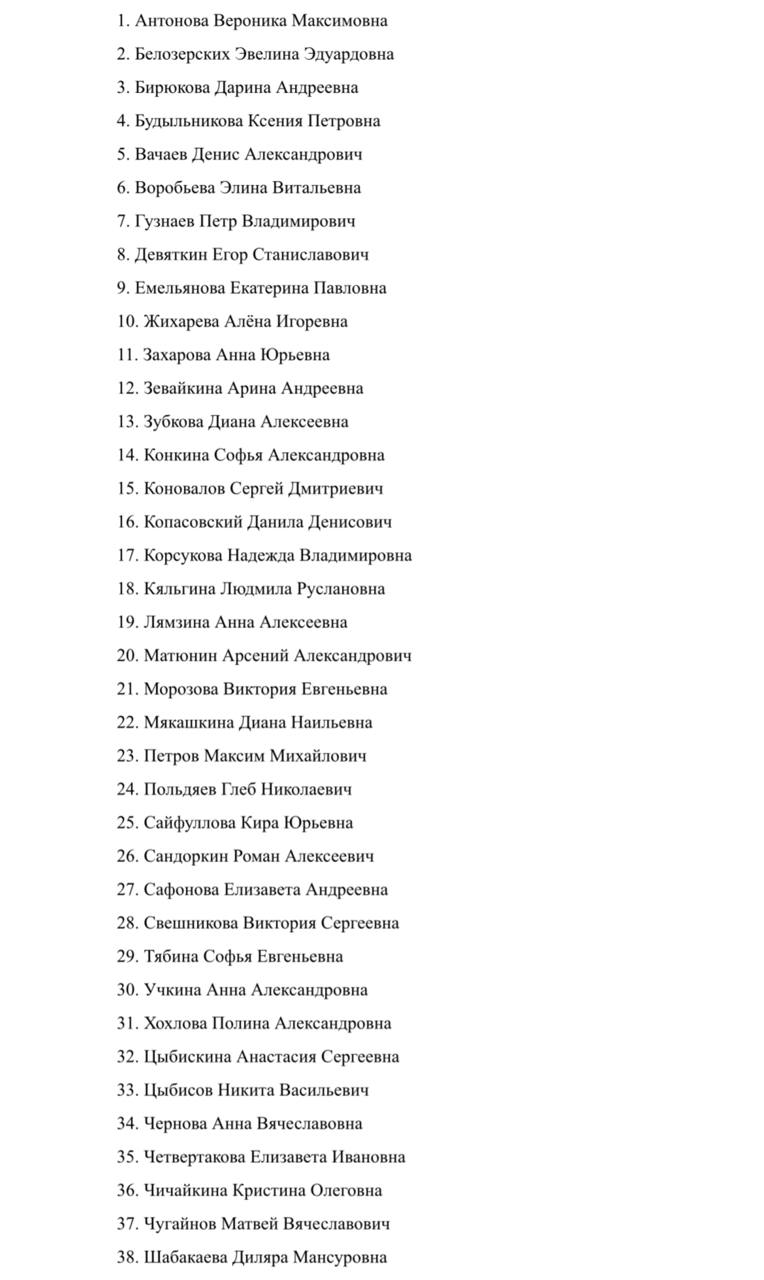 1. Антонова Вероника Максимовна
2. Белозерских Эвелина Эдуардовна
3. Бирюкова Дарина Андреевна
4. Будыльникова Ксения Петровна
5. Вачаев Денис Александрович
6. Воробьева Элина Витальевна
7. Гузнаев Петр Владимирович
8. Девяткин Егор Станиславович
9. Емельянова Екатерина Павловна
10. Жихарева Алёна Игоревна
11. Захарова Анна Юрьевна
12. Зевайкина Арина Андреевна
13. Зубкова Диана Алексеевна
14. Конкина Софья Александровна
15. Коновалов Сергей Дмитриевич
16. Копасовский Данила Денисович
17. Корсукова Надежда Владимировна
18. Кяльгина Людмила Руслановна
19. Лямзина Анна Алексеевна
20. Матюнин Арсений Александрович
21. Морозова Виктория Евгеньевна
22. Мякашкина Диана Наильевна
23. Петров Максим Михайлович
24. Польдяев Глеб Николаевич
25. Сайфуллова Кира Юрьевна
26. Сандоркин Роман Алексеевич
27. Сафонова Елизавета Андреевна
28. Свешникова Виктория Сергеевна
29. Тябина Софья Евгеньевна
30. Учкина Анна Александровна
31. Хохлова Полина Александровна
32. Цыбискина Анастасия Сергеевна
33. Цыбисов Никита Васильевич
34. Чернова Анна Вячеславовна
35. Четвертакова Елизавета Ивановна
36. Чичайкина Кристина Олеговна
37. Чугайнов Матвей Вячеславович
38. Шабакаева Диляра Мансуровна